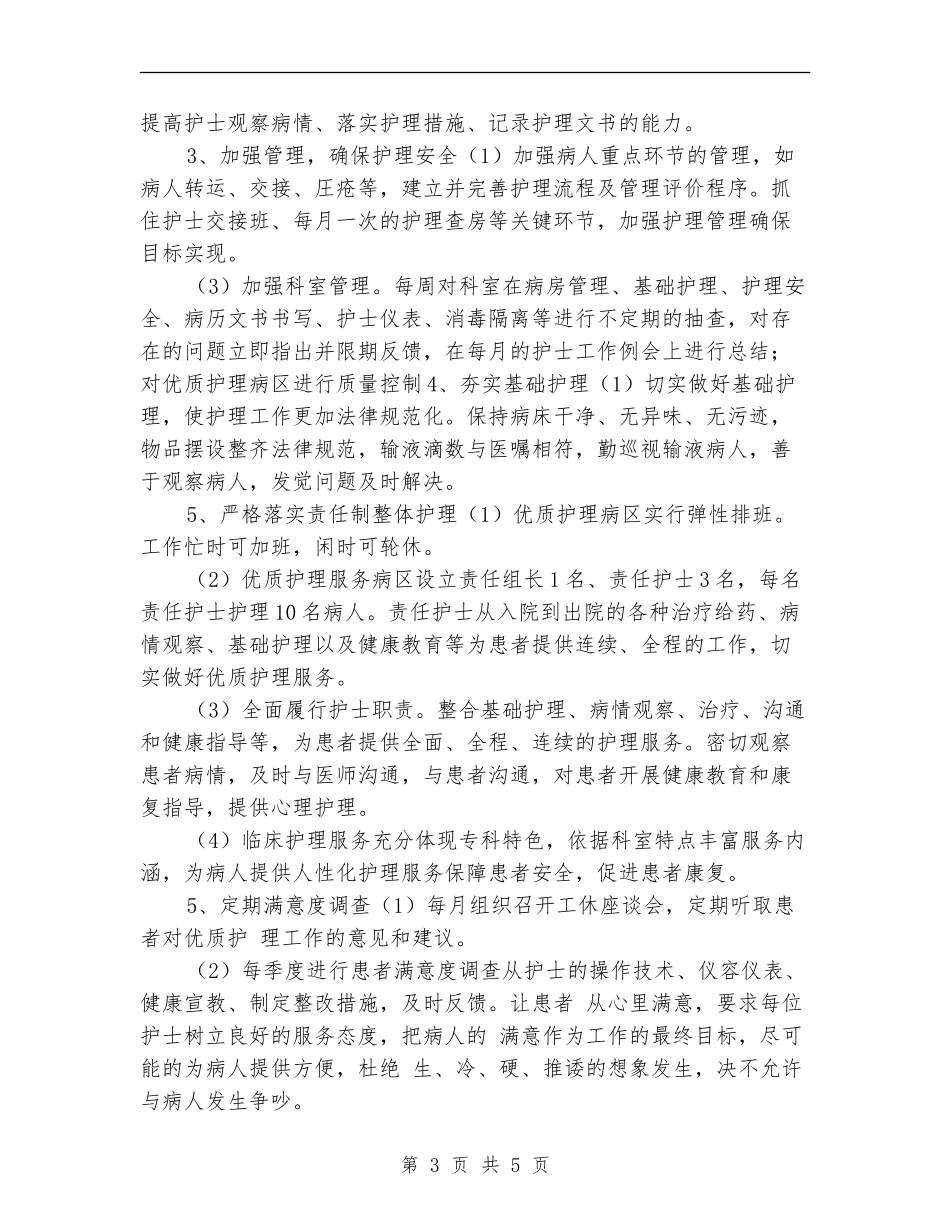 提高护士观察病情、落实护理措施、记录护理文书的能力。

3、加强管理，确保护理安全（1）加强病人重点环节的管理，如病人转运、交接、压疮等，建立并完善护理流程及管理评价程序。抓住护士交接班、每月一次的护理查房等关键环节，加强护理管理确保目标实现。

（3）加强科室管理。每周对科室在病房管理、基础护理、护理安全、病历文书书写、护士仪表、消毒隔离等进行不定期的抽查，对存在的问题立即指出并限期反馈，在每月的护士工作例会上进行总结；对优质护理病区进行质量控制4、夯实基础护理（1）切实做好基础护理，使护理工作更加法律规范化。保持病床干净、无异味、无污迹，物品摆设整齐法律规范，输液滴数与医嘱相符，勤巡视输液病人，善于观察病人，发觉问题及时解决。

5、严格落实责任制整体护理（1）优质护理病区实行弹性排班。工作忙时可加班，闲时可轮休。

（2）优质护理服务病区设立责任组长1名、责任护士3名，每名责任护士护理10名病人。责任护士从入院到出院的各种治疗给药、病情观察、基础护理以及健康教育等为患者提供连续、全程的工作，切实做好优质护理服务。

（3）全面履行护士职责。整合基础护理、病情观察、治疗、沟通和健康指导等，为患者提供全面、全程、连续的护理服务。密切观察患者病情，及时与医师沟通，与患者沟通，对患者开展健康教育和康复指导，提供心理护理。

（4）临床护理服务充分体现专科特色，依据科室特点丰富服务内涵，为病人提供人性化护理服务保障患者安全，促进患者康复。

5、定期满意度调查（1）每月组织召开工休座谈会，定期听取患者对优质护 理工作的意见和建议。

（2）每季度进行患者满意度调查从护士的操作技术、仪容仪表、健康宣教、制定整改措施，及时反馈。让患者 从心里满意，要求每位护士树立良好的服务态度，把病人的 满意作为工作的最终目标，尽可能的为病人提供方便，杜绝 生、冷、硬、推诿的想象发生，决不允许与病人发生争吵。

第 3 页 共 5 页